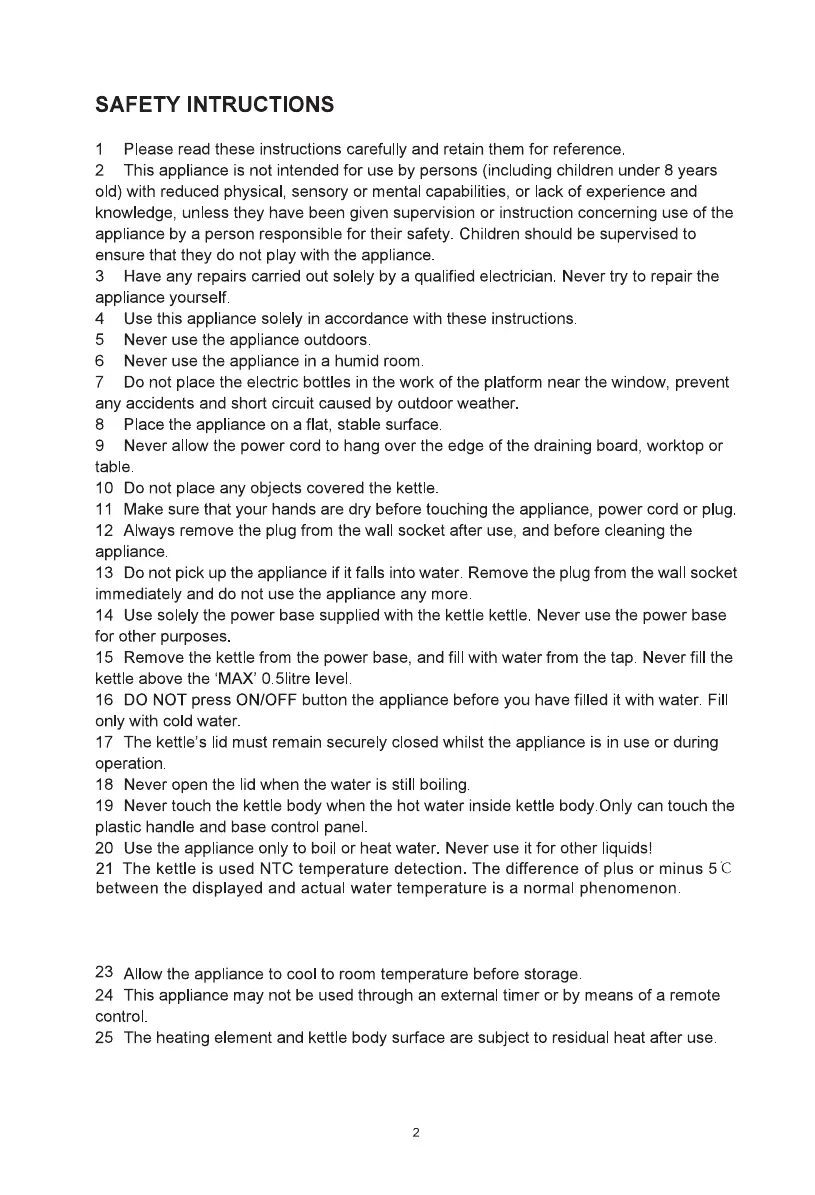 SAFETY INTRUCTIONS

1 Please read these instructions carefully and retain them for reference.
2 This appliance is not intended for use by persons (including children under 8 years old) with reduced physical, sensory or mental capabilities, or lack of experience and knowledge, unless they have been given supervision or instruction concerning use of the appliance by a person responsible for their safety. Children should be supervised to ensure that they do not play with the appliance.
3 Have any repairs carried out solely by a qualified electrician. Never try to repair the appliance yourself.
4 Use this appliance solely in accordance with these instructions.
5 Never use the appliance outdoors.
6 Never use the appliance in a humid room.
7 Do not place the electric bottles in the work of the platform near the window, prevent any accidents and short circuit caused by outdoor weather.
8 Place the appliance on a flat, stable surface.
9 Never allow the power cord to hang over the edge of the draining board, worktop or table.
10 Do not place any objects covered the kettle.
11 Make sure that your hands are dry before touching the appliance, power cord or plug.
12 Always remove the plug from the wall socket after use, and before cleaning the appliance.
13 Do not pick up the appliance if it falls into water. Remove the plug from the wall socket immediately and do not use the appliance any more.
14 Use solely the power base supplied with the kettle kettle. Never use the power base for other purposes.
15 Remove the kettle from the power base, and fill with water from the tap. Never fill the kettle above the 'MAX' 0.5litre level.
16 DO NOT press ON/OFF button the appliance before you have filled it with water. Fill only with cold water.
17 The kettle's lid must remain securely closed whilst the appliance is in use or during operation.
18 Never open the lid when the water is still boiling.
19 Never touch the kettle body when the hot water inside kettle body.Only can touch the plastic handle and base control panel.
20 Use the appliance only to boil or heat water. Never use it for other liquids!
21 The kettle is used NTC temperature detection. The difference of plus or minus 5℃ between the displayed and actual water temperature is a normal phenomenon.

23 Allow the appliance to cool to room temperature before storage.
24 This appliance may not be used through an external timer or by means of a remote control.
25 The heating element and kettle body surface are subject to residual heat after use.

2